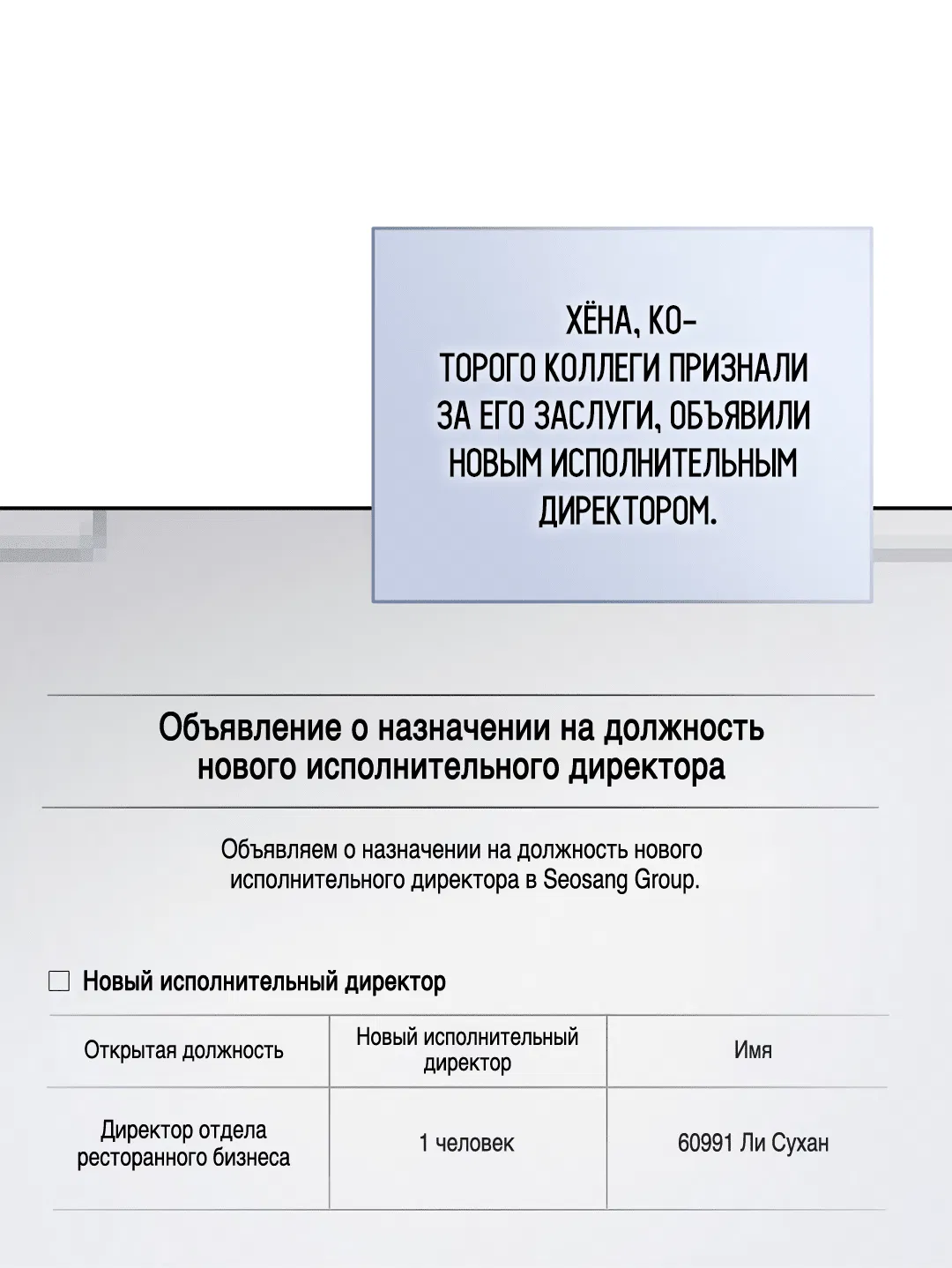 ХЁНА, КОТОРОГО КОЛЛЕГИ ПРИЗНАЛИ ЗА ЕГО ЗАСЛУГИ, ОБЪЯВИЛИ НОВЫМ ИСПОЛНИТЕЛЬНЫМ ДИРЕКТОРОМ.

Объявление о назначении на должность нового исполнительного директора

Объявляем о назначении на должность нового исполнительного директора в Seosang Group.

☐ Новый исполнительный директор

| Открытая должность | Новый исполнительный директор | Имя |
|---|---|---|
| Директор отдела ресторанного бизнеса | 1 человек | 60991 Ли Сухан |